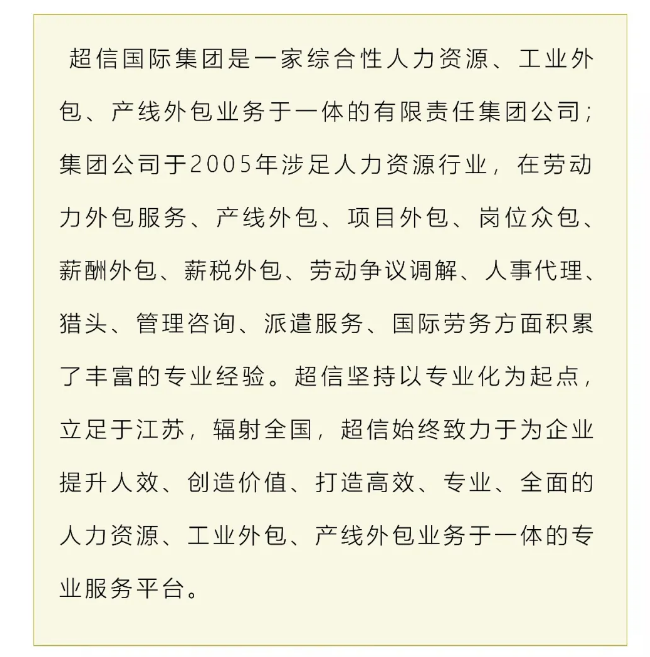 超信国际集团是一家综合性人力资源、工业外包、产线外包业务于一体的有限责任集团公司；集团公司于2005年涉足人力资源行业，在劳动力外包服务、产线外包、项目外包、岗位众包、薪酬外包、薪税外包、劳动争议调解、人事代理、猎头、管理咨询、派遣服务、国际劳务方面积累了丰富的专业经验。超信坚持以专业化为起点，立足于江苏，辐射全国，超信始终致力于为企业提升人效、创造价值、打造高效、专业、全面的人力资源、工业外包、产线外包业务于一体的专业服务平台。